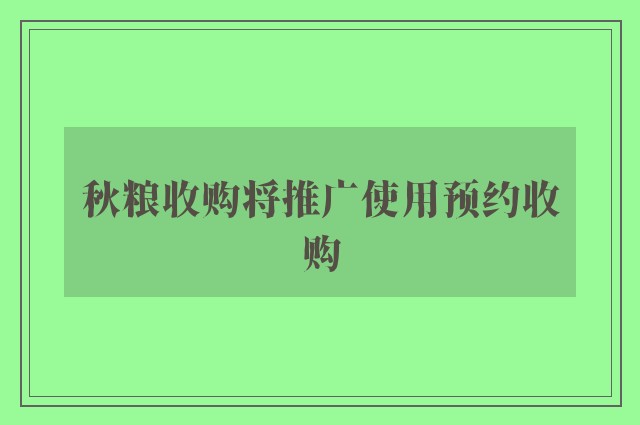 秋粮收购将推广使用预约收购